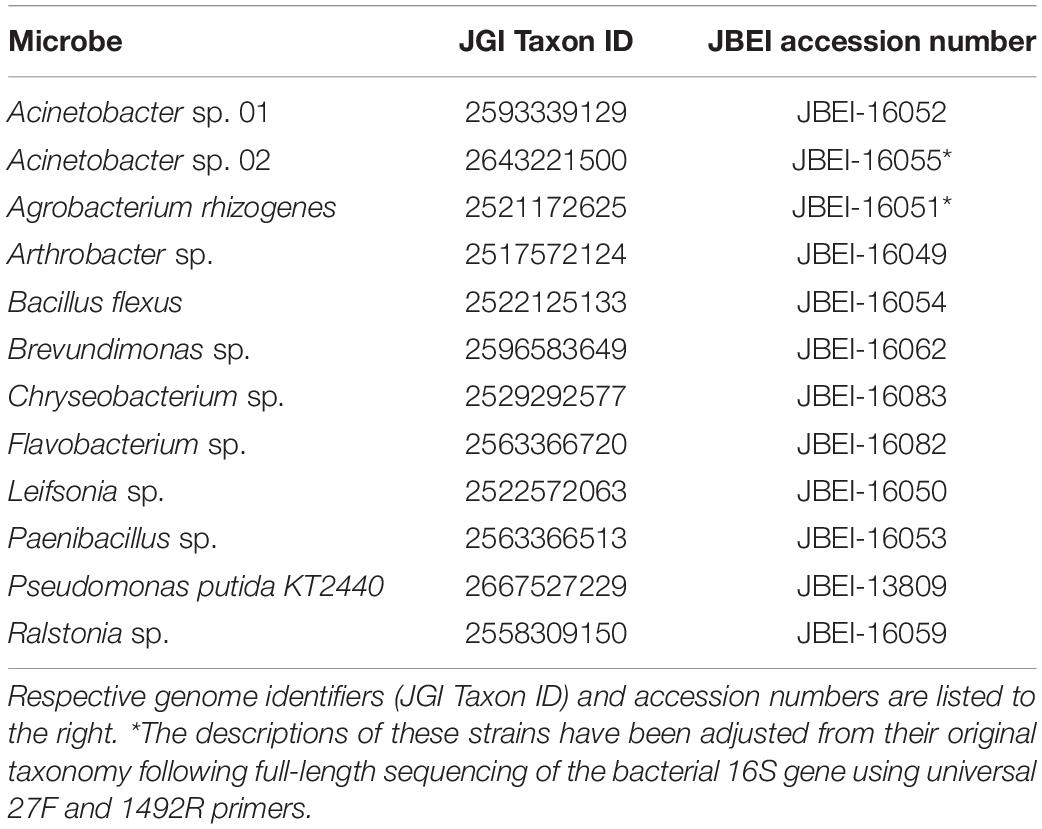 | Microbe | JGI Taxon ID | JBEI accession number |
|---|---|---|
| Acinetobacter sp. 01 | 2593339129 | JBEI-16052 |
| Acinetobacter sp. 02 | 2643221500 | JBEI-16055* |
| Agrobacterium rhizogenes | 2521172625 | JBEI-16051* |
| Arthrobacter sp. | 2517572124 | JBEI-16049 |
| Bacillus flexus | 2522125133 | JBEI-16054 |
| Brevundimonas sp. | 2596583649 | JBEI-16062 |
| Chryseobacterium sp. | 2529292577 | JBEI-16083 |
| Flavobacterium sp. | 2563366720 | JBEI-16082 |
| Leifsonia sp. | 2522572063 | JBEI-16050 |
| Paenibacillus sp. | 2563366513 | JBEI-16053 |
| Pseudomonas putida KT2440 | 2667527229 | JBEI-13809 |
| Ralstonia sp. | 2558309150 | JBEI-16059 |

Respective genome identifiers (JGI Taxon ID) and accession numbers are listed to the right. *The descriptions of these strains have been adjusted from their original taxonomy following full-length sequencing of the bacterial 16S gene using universal 27F and 1492R primers.